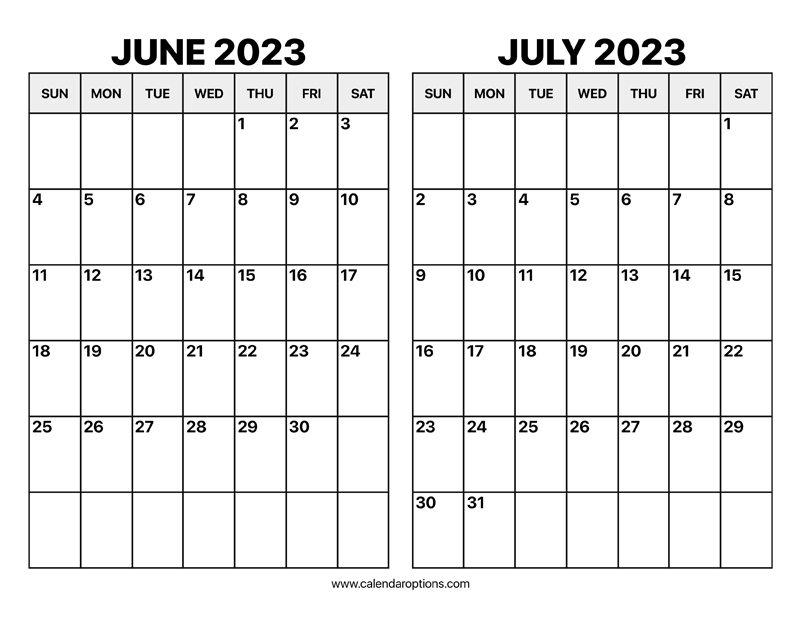 JUNE 2023

| SUN | MON | TUE | WED | THU | FRI | SAT |
|---|---|---|---|---|---|---|
| | | | | 1 | 2 | 3 |
| 4 | 5 | 6 | 7 | 8 | 9 | 10 |
| 11 | 12 | 13 | 14 | 15 | 16 | 17 |
| 18 | 19 | 20 | 21 | 22 | 23 | 24 |
| 25 | 26 | 27 | 28 | 29 | 30 | |
| | | | | | | |

JULY 2023

| SUN | MON | TUE | WED | THU | FRI | SAT |
|---|---|---|---|---|---|---|
| | | | | | | 1 |
| 2 | 3 | 4 | 5 | 6 | 7 | 8 |
| 9 | 10 | 11 | 12 | 13 | 14 | 15 |
| 16 | 17 | 18 | 19 | 20 | 21 | 22 |
| 23 | 24 | 25 | 26 | 27 | 28 | 29 |
| 30 | 31 | | | | | |

www.calendaroptions.com